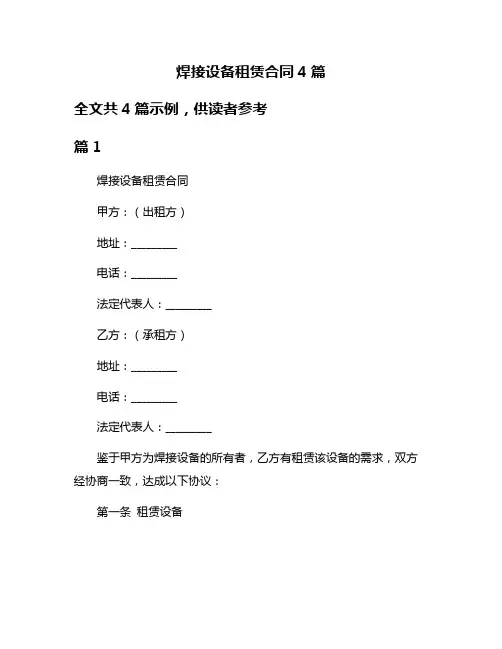 焊接设备租赁合同 4 篇

全文共 4 篇示例，供读者参考

篇 1

焊接设备租赁合同

甲方：（出租方）

地址：________

电话：________

法定代表人：________

乙方：（承租方）

地址：________

电话：________

法定代表人：________

鉴于甲方为焊接设备的所有者，乙方有租赁该设备的需求，双方经协商一致，达成以下协议：

第一条 租赁设备